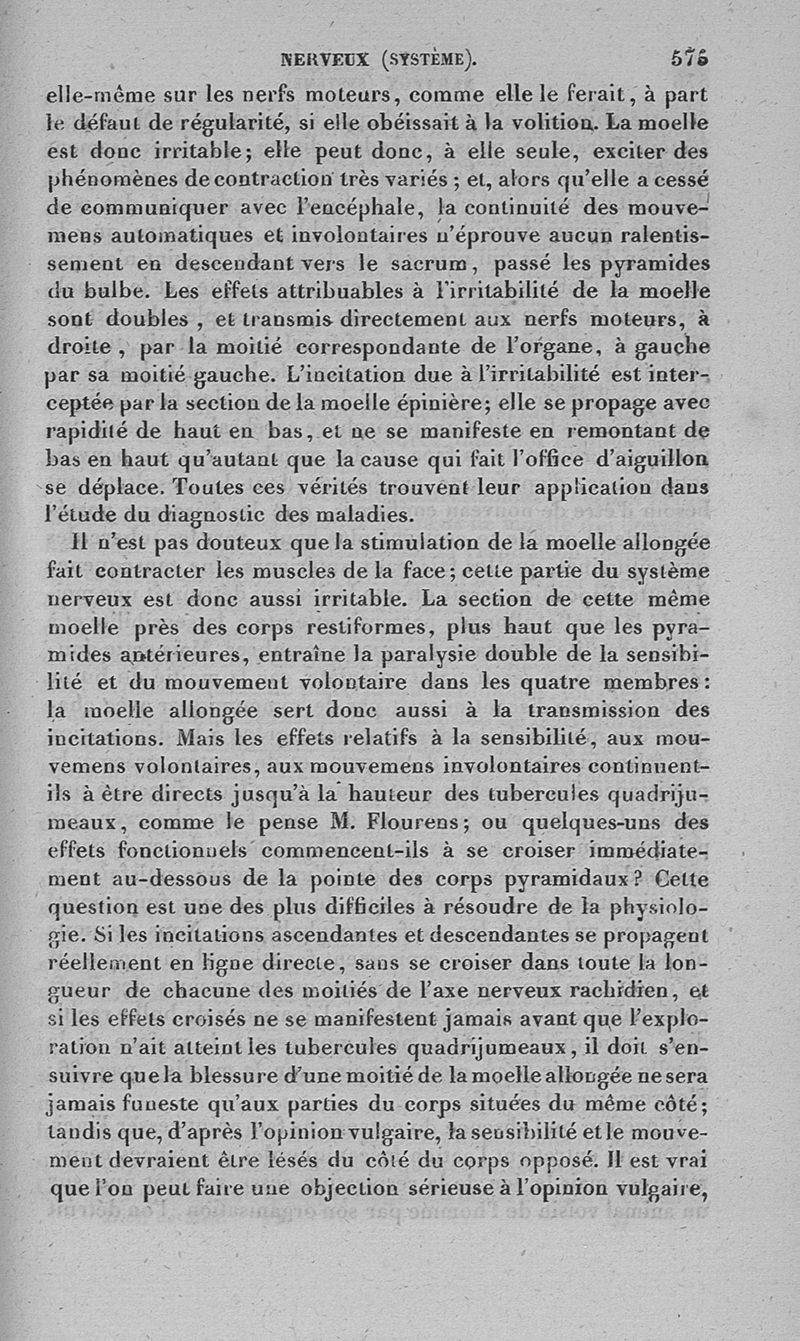 NERVEUX (SYSTÈME). 575

elle-même sur les nerfs moteurs, comme elle le ferait, à part le défaut de régularité, si elle obéissait à la volition. La moelle est donc irritable; elle peut donc, à elle seule, exciter des phénomènes de contraction très variés; et, alors qu'elle a cessé de communiquer avec l'encéphale, la continuité des mouvemens automatiques et involontaires n'éprouve aucun ralentissement en descendant vers le sacrum, passé les pyramides du bulbe. Les effets attribuables à l'irritabilité de la moelle sont doubles, et transmis directement aux nerfs moteurs, à droite, par la moitié correspondante de l'organe, à gauche par sa moitié gauche. L'incitation due à l'irritabilité est interceptée par la section de la moelle épinière; elle se propage avec rapidité de haut en bas, et ne se manifeste en remontant de bas en haut qu'autant que la cause qui fait l'office d'aiguillon se déplace. Toutes ces vérités trouvent leur application dans l'étude du diagnostic des maladies.

Il n'est pas douteux que la stimulation de la moelle allongée fait contracter les muscles de la face; cette partie du système nerveux est donc aussi irritable. La section de cette même moelle près des corps restiformes, plus haut que les pyramides antérieures, entraîne la paralysie double de la sensibilité et du mouvement volontaire dans les quatre membres: la moelle allongée sert donc aussi à la transmission des incitations. Mais les effets relatifs à la sensibilité, aux mouvemens volontaires, aux mouvemens involontaires continuent-ils à être directs jusqu'à la hauteur des tubercules quadrijumeaux, comme le pense M. Flourens; ou quelques-uns des effets fonctionnels commencent-ils à se croiser immédiatement au-dessous de la pointe des corps pyramidaux? Cette question est une des plus difficiles à résoudre de la physiologie. Si les incitations ascendantes et descendantes se propagent réellement en ligne directe, sans se croiser dans toute la longueur de chacune des moitiés de l'axe nerveux rachidien, et si les effets croisés ne se manifestent jamais avant que l'exploration n'ait atteint les tubercules quadrijumeaux, il doit s'ensuivre que la blessure d'une moitié de la moelle allongée ne sera jamais funeste qu'aux parties du corps situées du même côté; tandis que, d'après l'opinion vulgaire, la sensibilité et le mouvement devraient être lésés du côté du corps opposé. Il est vrai que l'on peut faire une objection sérieuse à l'opinion vulgaire,